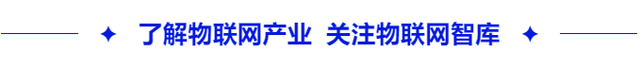 了解物联网产业 关注物联网智库